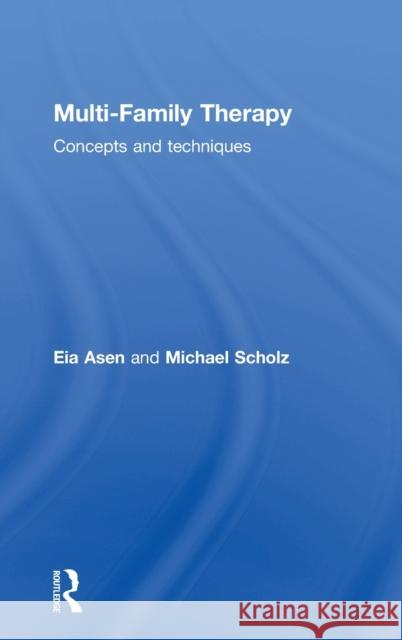 Multi-Family Therapy

Concepts and techniques

Eia Asen and Michael Scholz

ROUTLEDGE